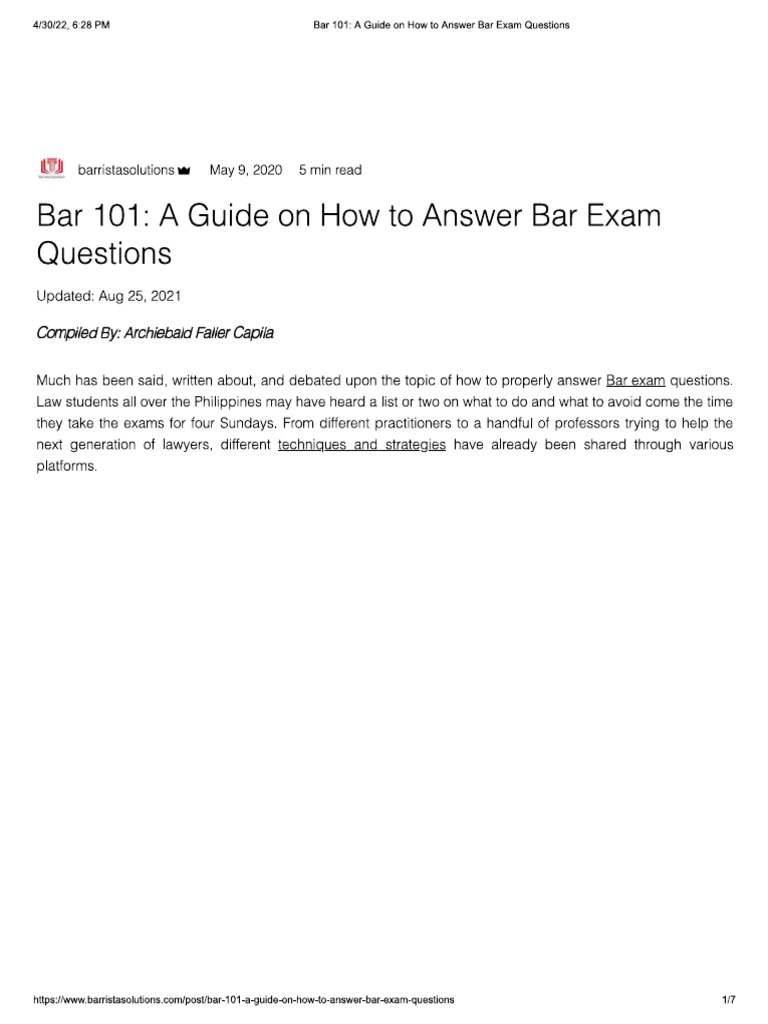 4/30/22, 6:28 PM Bar 101: A Guide on How to Answer Bar Exam Questions

barristasolutions May 9, 2020 5 min read

Bar 101: A Guide on How to Answer Bar Exam Questions

Updated: Aug 25, 2021

Compiled By: Archiebald Faller Capila

Much has been said, written about, and debated upon the topic of how to properly answer Bar exam questions. Law students all over the Philippines may have heard a list or two on what to do and what to avoid come the time they take the exams for four Sundays. From different practitioners to a handful of professors trying to help the next generation of lawyers, different techniques and strategies have already been shared through various platforms.

https://www.barristasolutions.com/post/bar-101-a-guide-on-how-to-answer-bar-exam-questions 1/7